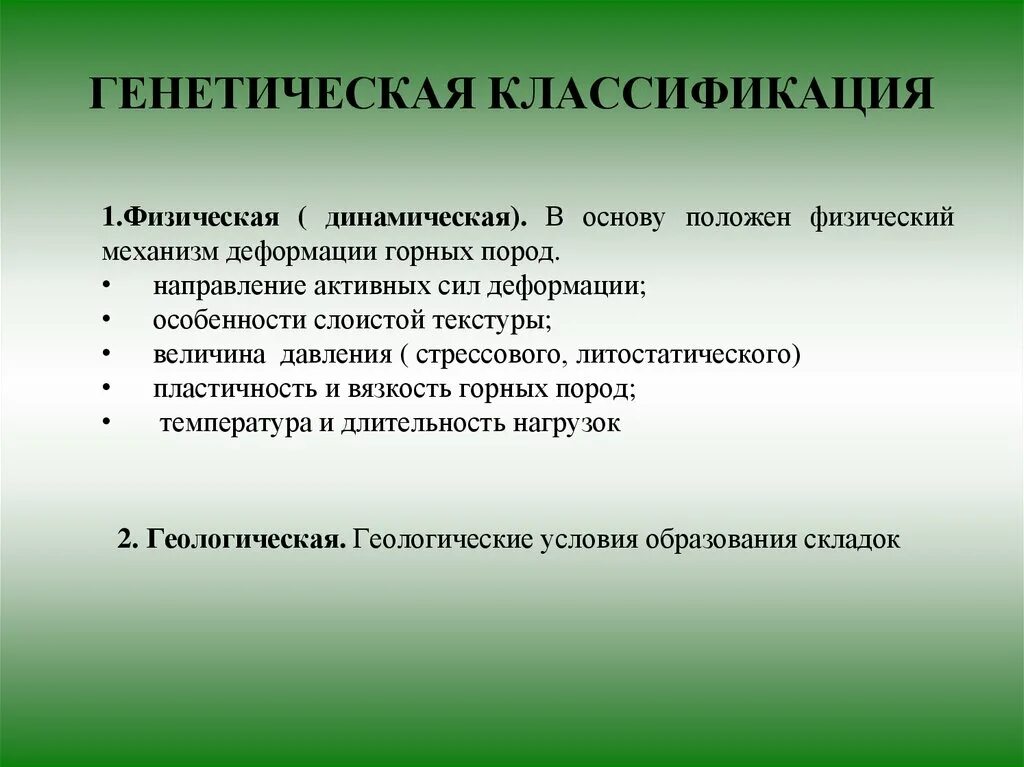 ГЕНЕТИЧЕСКАЯ КЛАССИФИКАЦИЯ

1.Физическая ( динамическая). В основу положен физический механизм деформации горных пород.
• направление активных сил деформации;
• особенности слоистой текстуры;
• величина давления ( стрессового, литостатического)
• пластичность и вязкость горных пород;
• температура и длительность нагрузок

2. Геологическая. Геологические условия образования складок